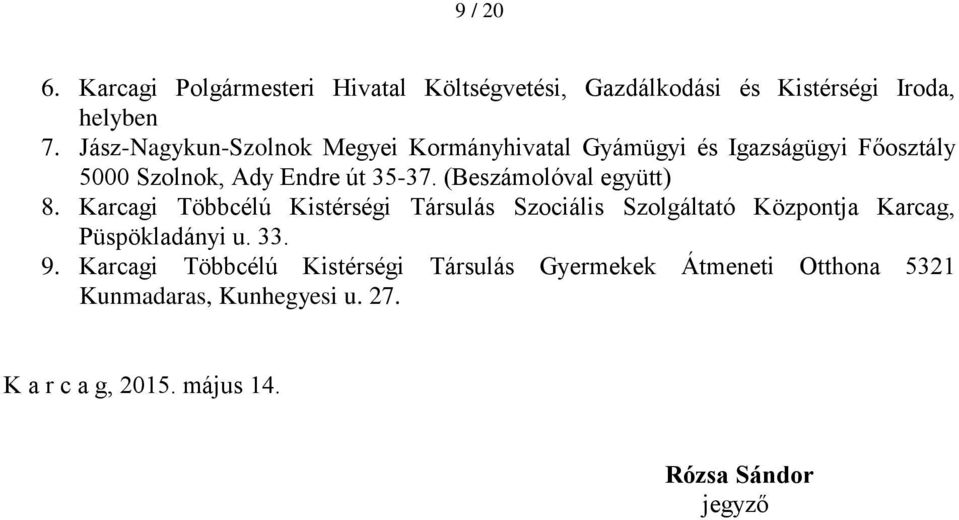 9 / 20

6. Karcagi Polgármesteri Hivatal Költségvetési, Gazdálkodási és Kistérségi Iroda, helyben
7. Jász-Nagykun-Szolnok Megyei Kormányhivatal Gyámügyi és Igazságügyi Főosztály 5000 Szolnok, Ady Endre út 35-37. (Beszámolóval együtt)
8. Karcagi Többcélú Kistérségi Társulás Szociális Szolgáltató Központja Karcag, Püspökladányi u. 33.
9. Karcagi Többcélú Kistérségi Társulás Gyermekek Átmeneti Otthona 5321 Kunmadaras, Kunhegyesi u. 27.

K a r c a g, 2015. május 14.

Rózsa Sándor
jegyző